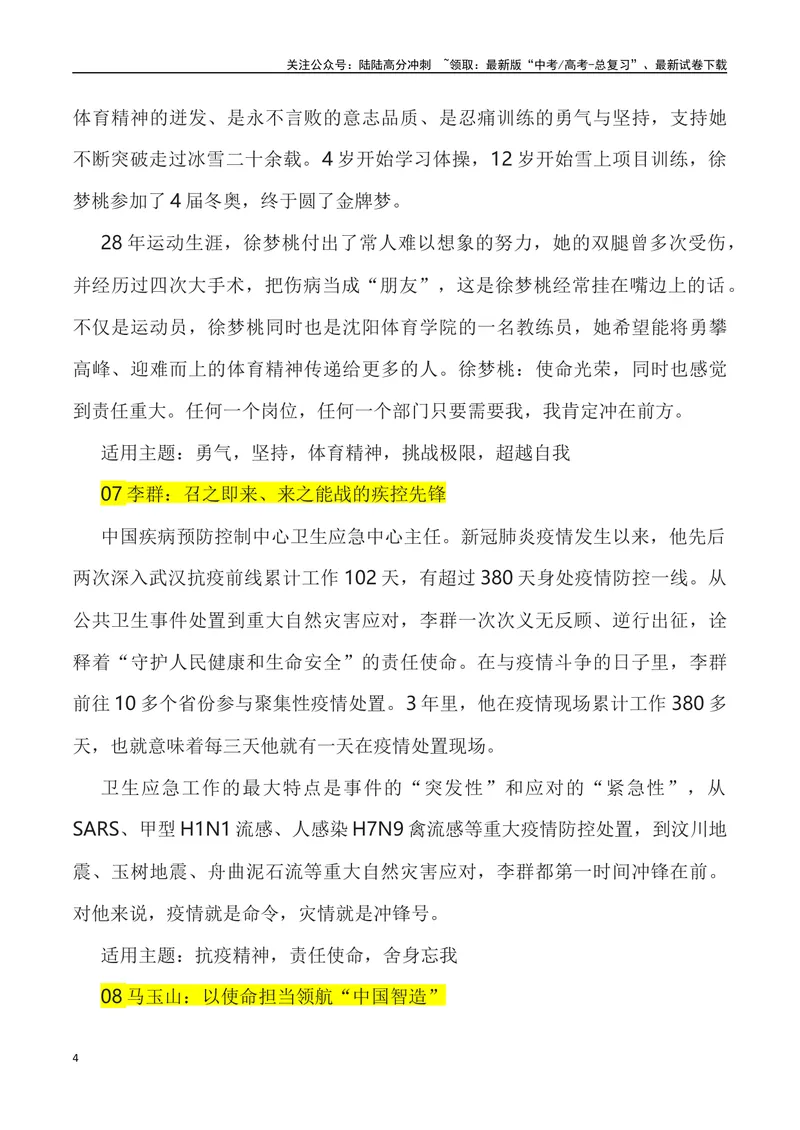 关注公众号：陆陆高分冲刺 ~领取：最新版“中考/高考-总复习”、最新试卷下载

体育精神的迸发、是永不言败的意志品质、是忍痛训练的勇气与坚持，支持她不断突破走过冰雪二十余载。4岁开始学习体操，12岁开始雪上项目训练，徐梦桃参加了4届冬奥，终于圆了金牌梦。

28年运动生涯，徐梦桃付出了常人难以想象的努力，她的双腿曾多次受伤，并经历过四次大手术，把伤病当成“朋友”，这是徐梦桃经常挂在嘴边上的话。不仅是运动员，徐梦桃同时也是沈阳体育学院的一名教练员，她希望能将勇攀高峰、迎难而上的体育精神传递给更多的人。徐梦桃：使命光荣，同时也感觉到责任重大。任何一个岗位，任何一个部门只要需要我，我肯定冲在前方。

适用主题：勇气，坚持，体育精神，挑战极限，超越自我

07李群：召之即来、来之能战的疾控先锋

中国疾病预防控制中心卫生应急中心主任。新冠肺炎疫情发生以来，他先后两次深入武汉抗疫前线累计工作102天，有超过380天身处疫情防控一线。从公共卫生事件处置到重大自然灾害应对，李群一次次义无反顾、逆行出征，诠释着“守护人民健康和生命安全”的责任使命。在与疫情斗争的日子里，李群前往10多个省份参与聚集性疫情处置。3年里，他在疫情现场累计工作380多天，也就意味着每三天他就有一天在疫情处置现场。

卫生应急工作的最大特点是事件的“突发性”和应对的“紧急性”，从SARS、甲型H1N1流感、人感染H7N9禽流感等重大疫情防控处置，到汶川地震、玉树地震、舟曲泥石流等重大自然灾害应对，李群都第一时间冲锋在前。对他来说，疫情就是命令，灾情就是冲锋号。

适用主题：抗疫精神，责任使命，舍身忘我

08马玉山：以使命担当领航“中国智造”

4